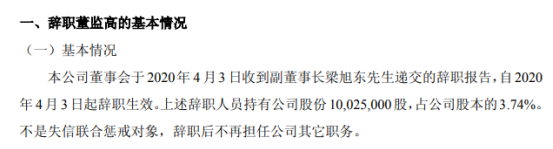 一、辞职董监高的基本情况

（一）基本情况

本公司董事会于 2020 年 4 月 3 日收到副董事长梁旭东先生递交的辞职报告，自 2020 年 4 月 3 日起辞职生效。上述辞职人员持有公司股份 10,025,000 股，占公司股本的 3.74%。不是失信联合惩戒对象，辞职后不再担任公司其它职务。